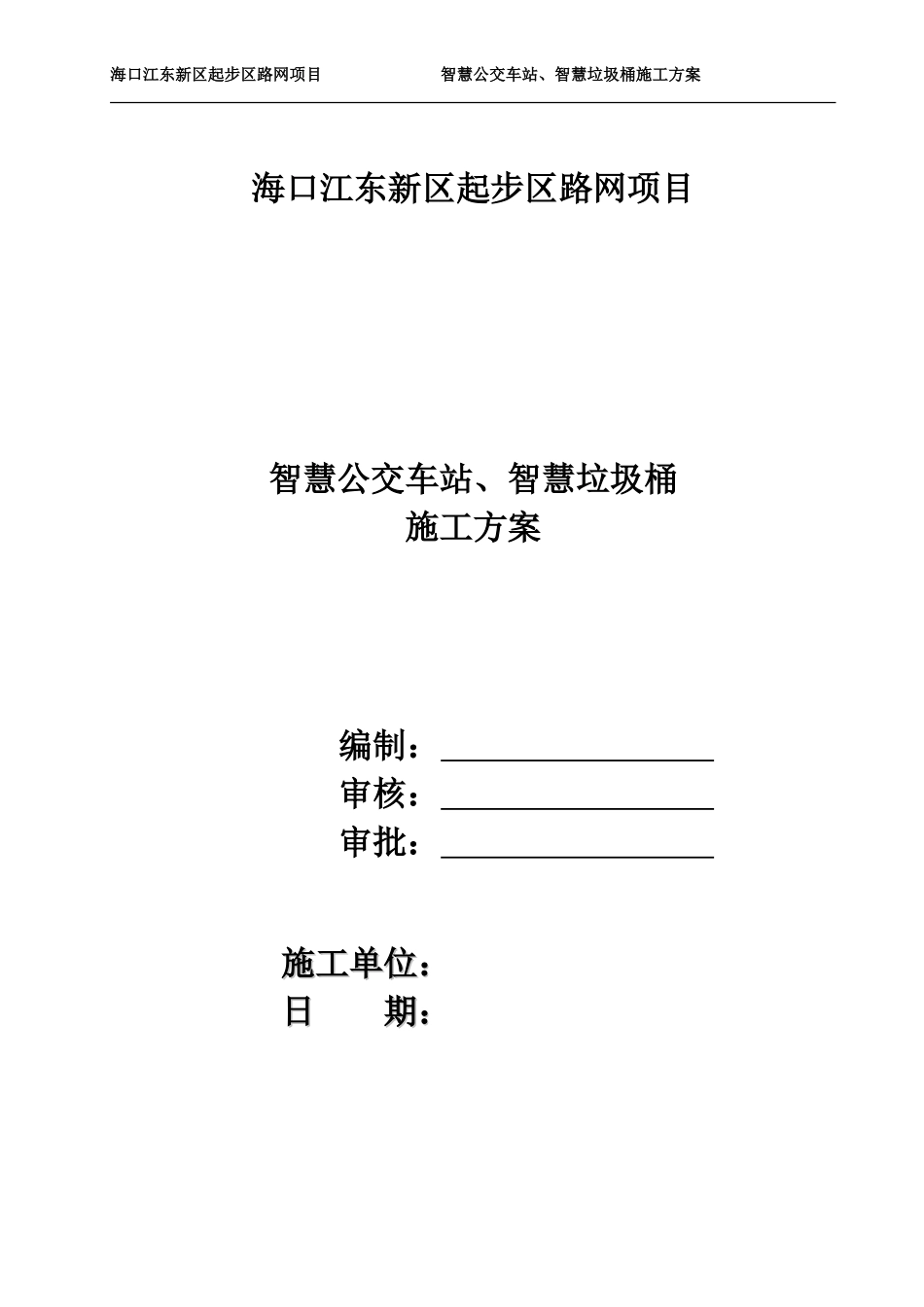 海口江东新区起步区路网项目　　智慧公交车站、智慧垃圾桶施工方案

海口江东新区起步区路网项目

智慧公交车站、智慧垃圾桶
施工方案

编制：
审核：
审批：

施工单位：
日　　期：